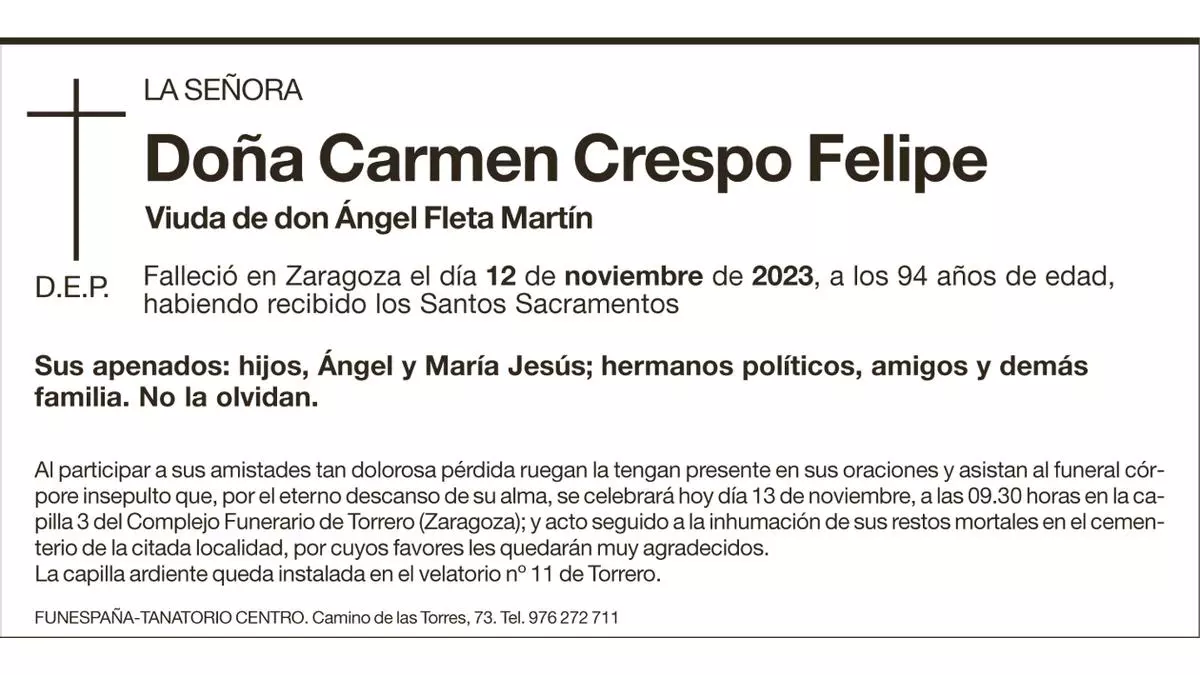 LA SEÑORA

Doña Carmen Crespo Felipe

Viuda de don Ángel Fleta Martín

D.E.P.

Falleció en Zaragoza el día 12 de noviembre de 2023, a los 94 años de edad, habiendo recibido los Santos Sacramentos

Sus apenados: hijos, Ángel y María Jesús; hermanos políticos, amigos y demás familia. No la olvidan.

Al participar a sus amistades tan dolorosa pérdida ruegan la tengan presente en sus oraciones y asistan al funeral córpore insepulto que, por el eterno descanso de su alma, se celebrará hoy día 13 de noviembre, a las 09.30 horas en la capilla 3 del Complejo Funerario de Torrero (Zaragoza); y acto seguido a la inhumación de sus restos mortales en el cementerio de la citada localidad, por cuyos favores les quedarán muy agradecidos.
La capilla ardiente queda instalada en el velatorio nº 11 de Torrero.

FUNESPAÑA-TANATORIO CENTRO. Camino de las Torres, 73. Tel. 976 272 711